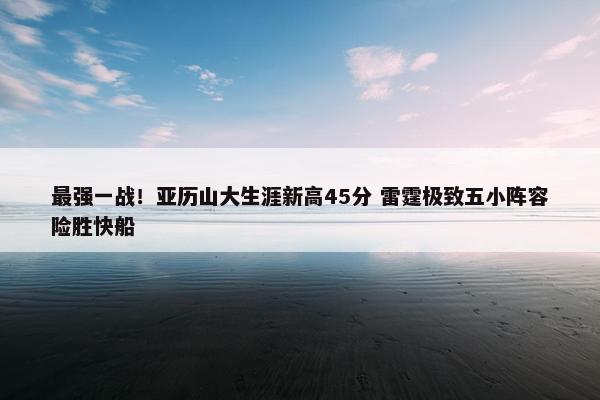 最强一战！亚历山大生涯新高45分 雷霆极致五小阵容险胜快船